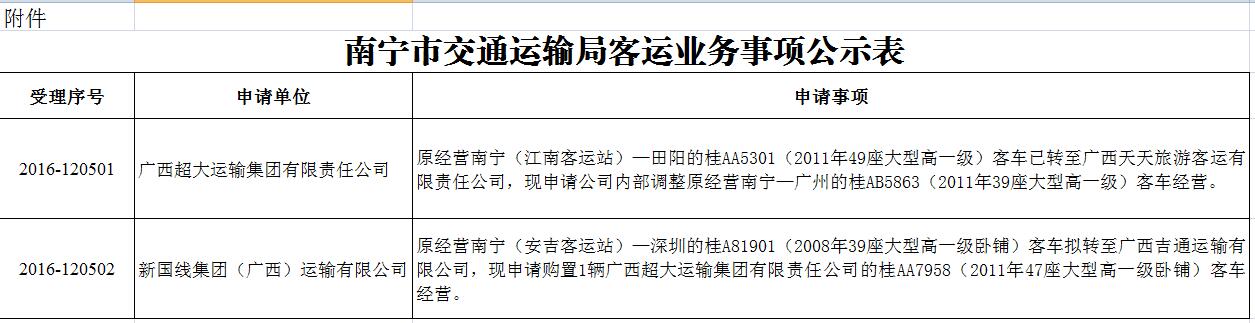 附件

南宁市交通运输局客运业务事项公示表

| 受理序号 | 申请单位 | 申请事项 |
|---|---|---|
| 2016-120501 | 广西超大运输集团有限责任公司 | 原经营南宁（江南客运站）—田阳的桂AA5301（2011年49座大型高一级）客车已转至广西天天旅游客运有限责任公司，现申请公司内部调整原经营南宁—广州的桂AB5863（2011年39座大型高一级）客车经营。 |
| 2016-120502 | 新国线集团（广西）运输有限公司 | 原经营南宁（安吉客运站）—深圳的桂A81901（2008年39座大型高一级卧铺）客车拟转至广西吉通运输有限公司，现申请购置1辆广西超大运输集团有限责任公司的桂AA7958（2011年47座大型高一级卧铺）客车经营。 |